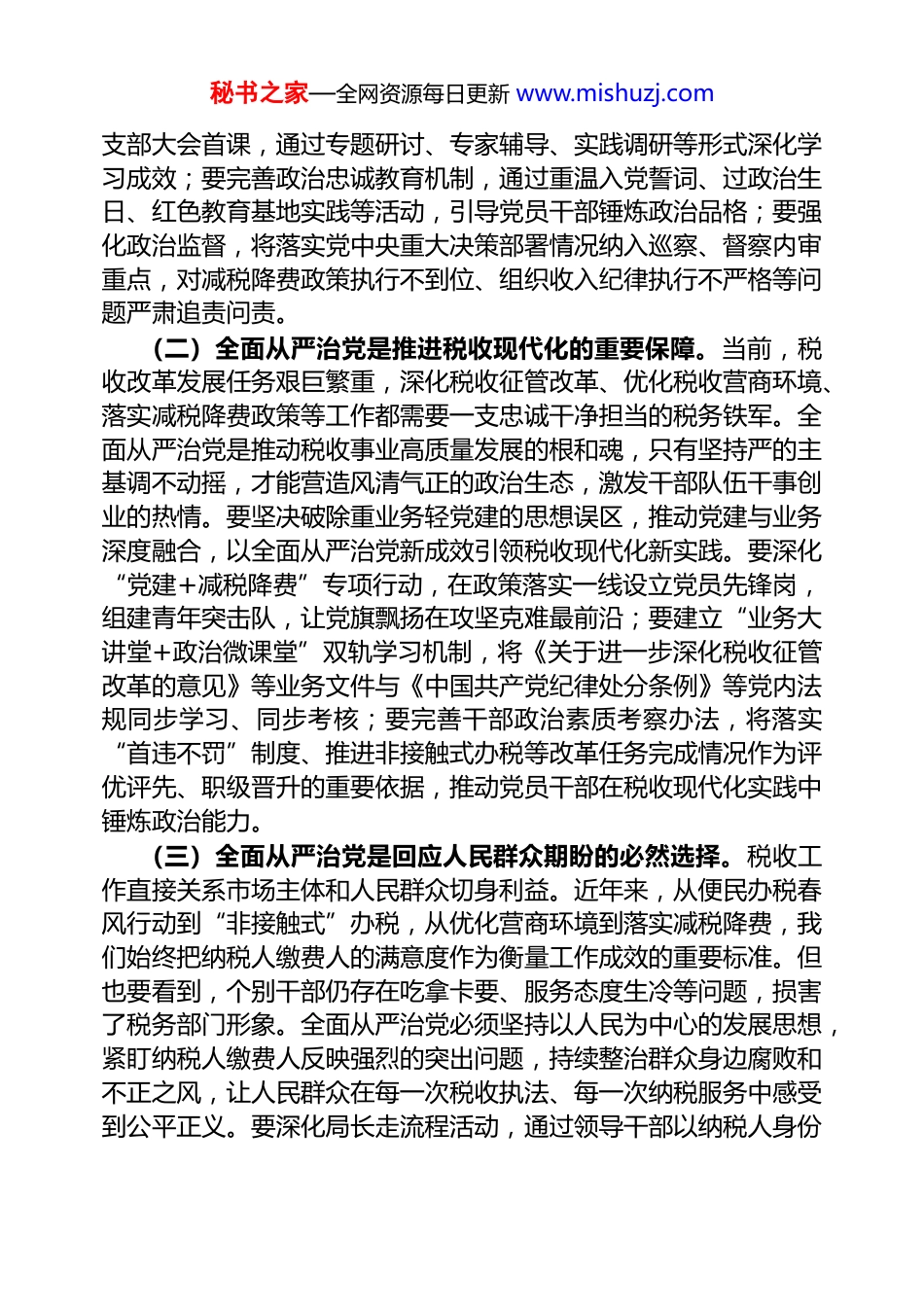 秘书之家—全网资源每日更新 www.mishuzj.com

支部大会首课，通过专题研讨、专家辅导、实践调研等形式深化学习成效；要完善政治忠诚教育机制，通过重温入党誓词、过政治生日、红色教育基地实践等活动，引导党员干部锤炼政治品格；要强化政治监督，将落实党中央重大决策部署情况纳入巡察、督察内审重点，对减税降费政策执行不到位、组织收入纪律执行不严格等问题严肃追责问责。

（二）全面从严治党是推进税收现代化的重要保障。当前，税收改革发展任务艰巨繁重，深化税收征管改革、优化税收营商环境、落实减税降费政策等工作都需要一支忠诚干净担当的税务铁军。全面从严治党是推动税收事业高质量发展的根和魂，只有坚持严的主基调不动摇，才能营造风清气正的政治生态，激发干部队伍干事创业的热情。要坚决破除重业务轻党建的思想误区，推动党建与业务深度融合，以全面从严治党新成效引领税收现代化新实践。要深化“党建+减税降费”专项行动，在政策落实一线设立党员先锋岗，组建青年突击队，让党旗飘扬在攻坚克难最前沿；要建立“业务大讲堂+政治微课堂”双轨学习机制，将《关于进一步深化税收征管改革的意见》等业务文件与《中国共产党纪律处分条例》等党内法规同步学习、同步考核；要完善干部政治素质考察办法，将落实“首违不罚”制度、推进非接触式办税等改革任务完成情况作为评优评先、职级晋升的重要依据，推动党员干部在税收现代化实践中锤炼政治能力。

（三）全面从严治党是回应人民群众期盼的必然选择。税收工作直接关系市场主体和人民群众切身利益。近年来，从便民办税春风行动到“非接触式”办税，从优化营商环境到落实减税降费，我们始终把纳税人缴费人的满意度作为衡量工作成效的重要标准。但也要看到，个别干部仍存在吃拿卡要、服务态度生冷等问题，损害了税务部门形象。全面从严治党必须坚持以人民为中心的发展思想，紧盯纳税人缴费人反映强烈的突出问题，持续整治群众身边腐败和不正之风，让人民群众在每一次税收执法、每一次纳税服务中感受到公平正义。要深化局长走流程活动，通过领导干部以纳税人身份